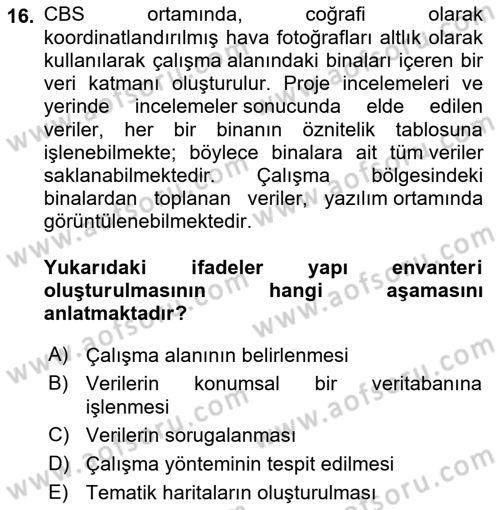 16. CBS ortamında, coğrafi olarak koordinatlandırılmış hava fotoğrafları altlık olarak kullanılarak çalışma alanındaki binaları içeren bir veri katmanı oluşturulur. Proje incelemeleri ve yerinde incelemeler sonucunda elde edilen veriler, her bir binanın öznitelik tablosuna işlenebilmekte; böylece binalara ait tüm veriler saklanabilmektedir. Çalışma bölgesindeki binalardan toplanan veriler, yazılım ortamında görüntülenebilmektedir.

Yukarıdaki ifadeler yapı envanteri oluşturulmasının hangi aşamasını anlatmaktadır?

A) Çalışma alanının belirlenmesi
B) Verilerin konumsal bir veritabanına işlenmesi
C) Verilerin sorugalanması
D) Çalışma yönteminin tespit edilmesi
E) Tematik haritaların oluşturulması

www.aofsoru.com